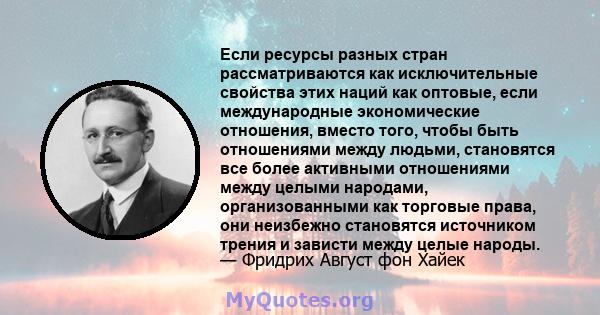 Если ресурсы разных стран рассматриваются как исключительные свойства этих наций как оптовые, если международные экономические отношения, вместо того, чтобы быть отношениями между людьми, становятся все более активными отношениями между целыми народами, организованными как торговые права, они неизбежно становятся источником трения и зависти между целые народы.
— Фридрих Август фон Хайек

MyQuotes.org